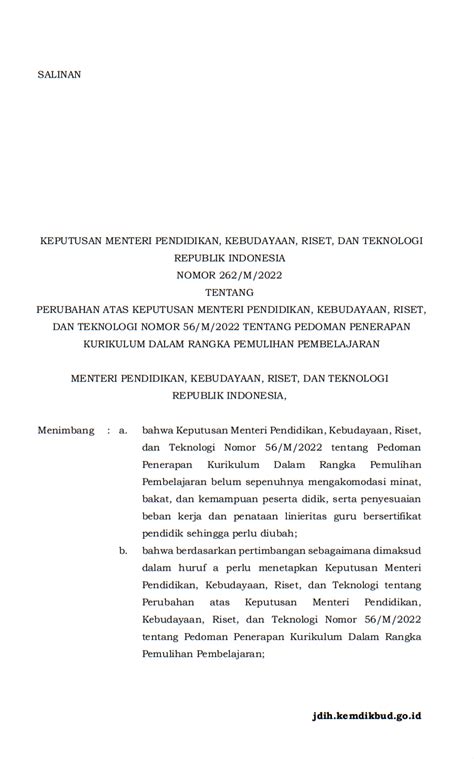 SALINAN

KEPUTUSAN MENTERI PENDIDIKAN, KEBUDAYAAN, RISET, DAN TEKNOLOGI
REPUBLIK INDONESIA
NOMOR 262/M/2022
TENTANG
PERUBAHAN ATAS KEPUTUSAN MENTERI PENDIDIKAN, KEBUDAYAAN, RISET, DAN TEKNOLOGI NOMOR 56/M/2022 TENTANG PEDOMAN PENERAPAN KURIKULUM DALAM RANGKA PEMULIHAN PEMBELAJARAN

MENTERI PENDIDIKAN, KEBUDAYAAN, RISET, DAN TEKNOLOGI
REPUBLIK INDONESIA,

Menimbang : a. bahwa Keputusan Menteri Pendidikan, Kebudayaan, Riset, dan Teknologi Nomor 56/M/2022 tentang Pedoman Penerapan Kurikulum Dalam Rangka Pemulihan Pembelajaran belum sepenuhnya mengakomodasi minat, bakat, dan kemampuan peserta didik, serta penyesuaian beban kerja dan penataan linieritas guru bersertifikat pendidik sehingga perlu diubah;

b. bahwa berdasarkan pertimbangan sebagaimana dimaksud dalam huruf a perlu menetapkan Keputusan Menteri Pendidikan, Kebudayaan, Riset, dan Teknologi tentang Perubahan atas Keputusan Menteri Pendidikan, Kebudayaan, Riset, dan Teknologi Nomor 56/M/2022 tentang Pedoman Penerapan Kurikulum Dalam Rangka Pemulihan Pembelajaran;

jdih.kemdikbud.go.id